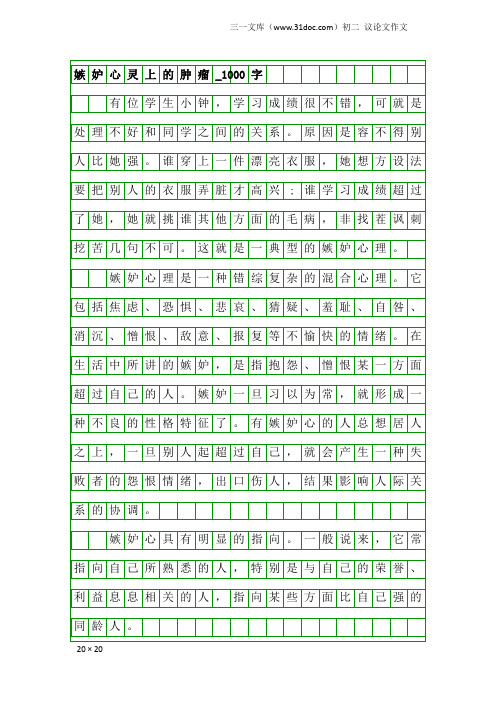 三一文库（www.31doc.com）初二 议论文作文

嫉妒心灵上的肿瘤_1000字

有位学生小钟，学习成绩很不错，可就是处理不好和同学之间的关系。原因是容不得别人比她强。谁穿上一件漂亮衣服，她想方设法要把别人的衣服弄脏才高兴；谁学习成绩超过了她，她就挑谁其他方面的毛病，非找茬讽刺挖苦几句不可。这就是一典型的嫉妒心理。

嫉妒心理是一种错综复杂的混合心理。它包括焦虑、恐惧、悲哀、猜疑、羞耻、自咎、消沉、憎恨、敌意、报复等不愉快的情绪。在生活中所讲的嫉妒，是指抱怨、憎恨某一方面超过自己的人。嫉妒一旦习以为常，就形成一种不良的性格特征了。有嫉妒心的人总想居人之上，一旦别人起超过自己，就会产生一种失败者的怨恨情绪，出口伤人，结果影响人际关系的协调。

嫉妒心具有明显的指向。一般说来，它常指向自己所熟悉的人，特别是与自己的荣誉、利益息息相关的人，指向某些方面比自己强的同龄人。

20×20